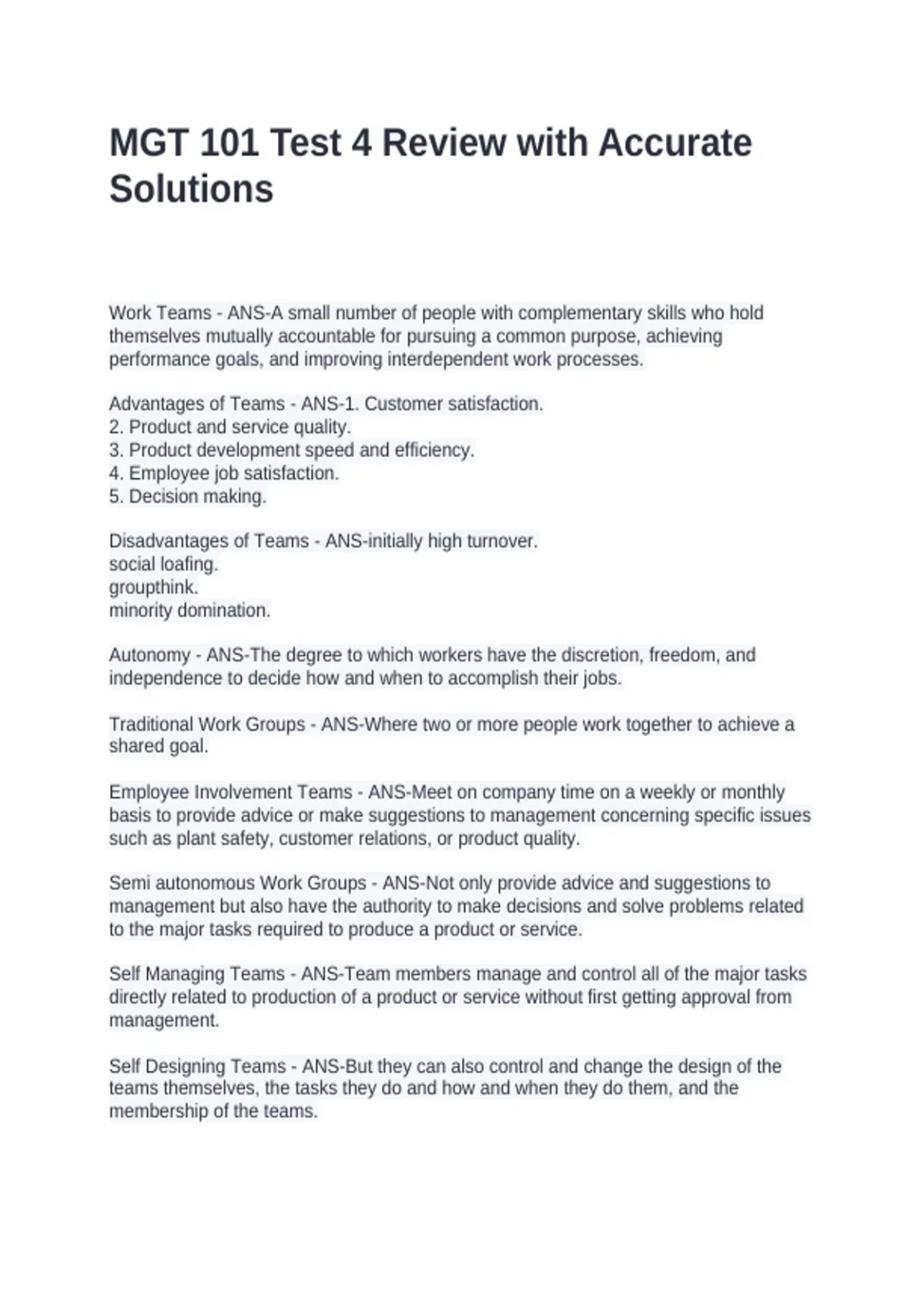 MGT 101 Test 4 Review with Accurate Solutions

Work Teams - ANS-A small number of people with complementary skills who hold themselves mutually accountable for pursuing a common purpose, achieving performance goals, and improving interdependent work processes.

Advantages of Teams - ANS-1. Customer satisfaction.
2. Product and service quality.
3. Product development speed and efficiency.
4. Employee job satisfaction.
5. Decision making.

Disadvantages of Teams - ANS-initially high turnover.
social loafing.
groupthink.
minority domination.

Autonomy - ANS-The degree to which workers have the discretion, freedom, and independence to decide how and when to accomplish their jobs.

Traditional Work Groups - ANS-Where two or more people work together to achieve a shared goal.

Employee Involvement Teams - ANS-Meet on company time on a weekly or monthly basis to provide advice or make suggestions to management concerning specific issues such as plant safety, customer relations, or product quality.

Semi autonomous Work Groups - ANS-Not only provide advice and suggestions to management but also have the authority to make decisions and solve problems related to the major tasks required to produce a product or service.

Self Managing Teams - ANS-Team members manage and control all of the major tasks directly related to production of a product or service without first getting approval from management.

Self Designing Teams - ANS-But they can also control and change the design of the teams themselves, the tasks they do and how and when they do them, and the membership of the teams.